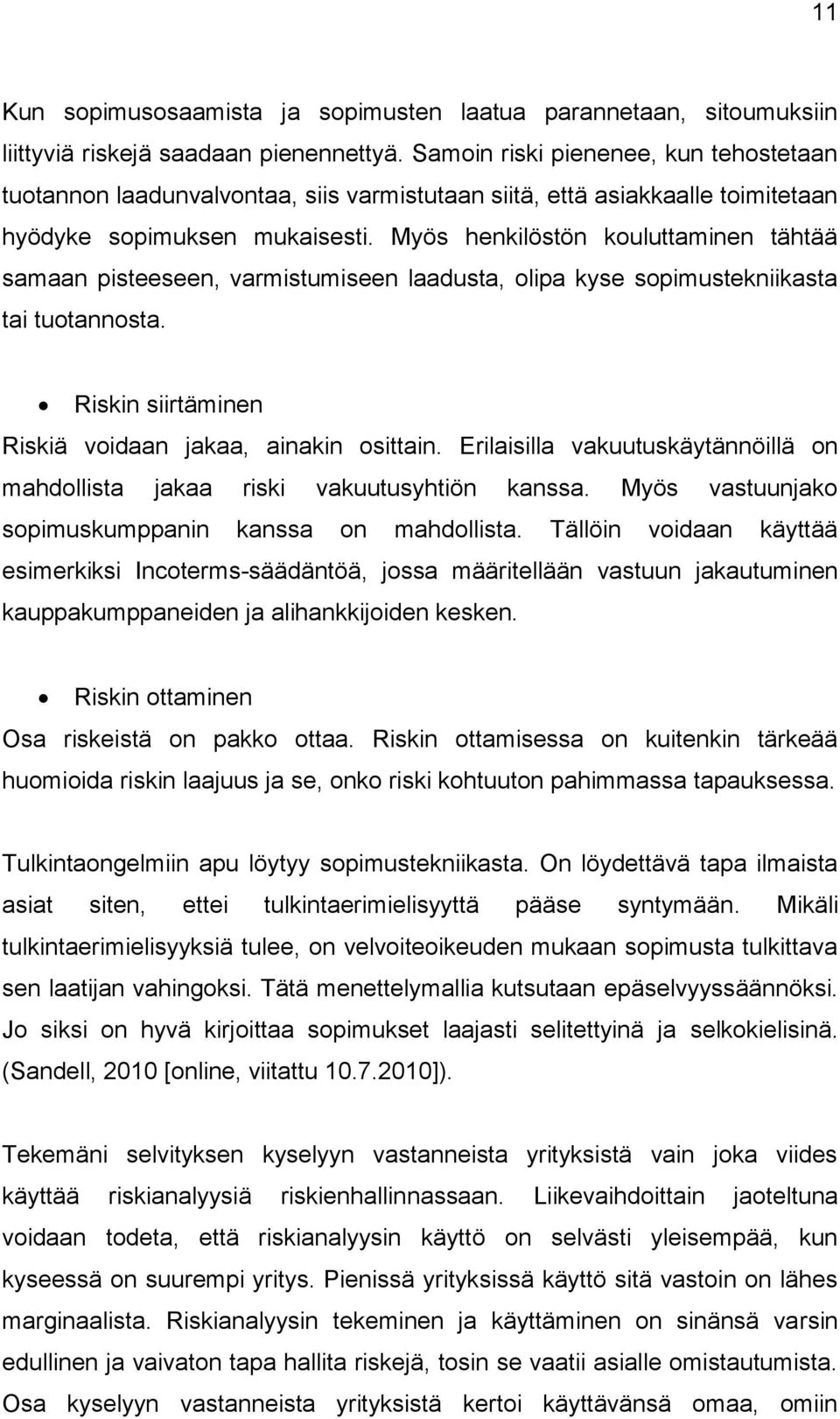 11

Kun sopimusosaamista ja sopimusten laatua parannetaan, sitoumuksiin liittyviä riskejä saadaan pienennettyä. Samoin riski pienenee, kun tehostetaan tuotannon laadunvalvontaa, siis varmistutaan siitä, että asiakkaalle toimitetaan hyödyke sopimuksen mukaisesti. Myös henkilöstön kouluttaminen tähtää samaan pisteeseen, varmistumiseen laadusta, olipa kyse sopimustekniikasta tai tuotannosta.

• Riskin siirtäminen

Riskiä voidaan jakaa, ainakin osittain. Erilaisilla vakuutuskäytännöillä on mahdollista jakaa riski vakuutusyhtiön kanssa. Myös vastuunjako sopimuskumppanin kanssa on mahdollista. Tällöin voidaan käyttää esimerkiksi Incoterms-säädäntöä, jossa määritellään vastuun jakautuminen kauppakumppaneiden ja alihankkijoiden kesken.

• Riskin ottaminen

Osa riskeistä on pakko ottaa. Riskin ottamisessa on kuitenkin tärkeää huomioida riskin laajuus ja se, onko riski kohtuuton pahimmassa tapauksessa.

Tulkintaongelmiin apu löytyy sopimustekniikasta. On löydettävä tapa ilmaista asiat siten, ettei tulkintaerimielisyyttä pääse syntymään. Mikäli tulkintaerimielisyyksiä tulee, on velvoiteoikeuden mukaan sopimusta tulkittava sen laatijan vahingoksi. Tätä menettelymallia kutsutaan epäselvyyssäännöksi. Jo siksi on hyvä kirjoittaa sopimukset laajasti selitettyinä ja selkokielisinä. (Sandell, 2010 [online, viitattu 10.7.2010]).

Tekemäni selvityksen kyselyyn vastanneista yrityksistä vain joka viides käyttää riskianalyysiä riskienhallinnassaan. Liikevaihdoittain jaoteltuna voidaan todeta, että riskianalyysin käyttö on selvästi yleisempää, kun kyseessä on suurempi yritys. Pienissä yrityksissä käyttö sitä vastoin on lähes marginaalista. Riskianalyysin tekeminen ja käyttäminen on sinänsä varsin edullinen ja vaivaton tapa hallita riskejä, tosin se vaatii asialle omistautumista. Osa kyselyyn vastanneista yrityksistä kertoi käyttävänsä omaa, omiin